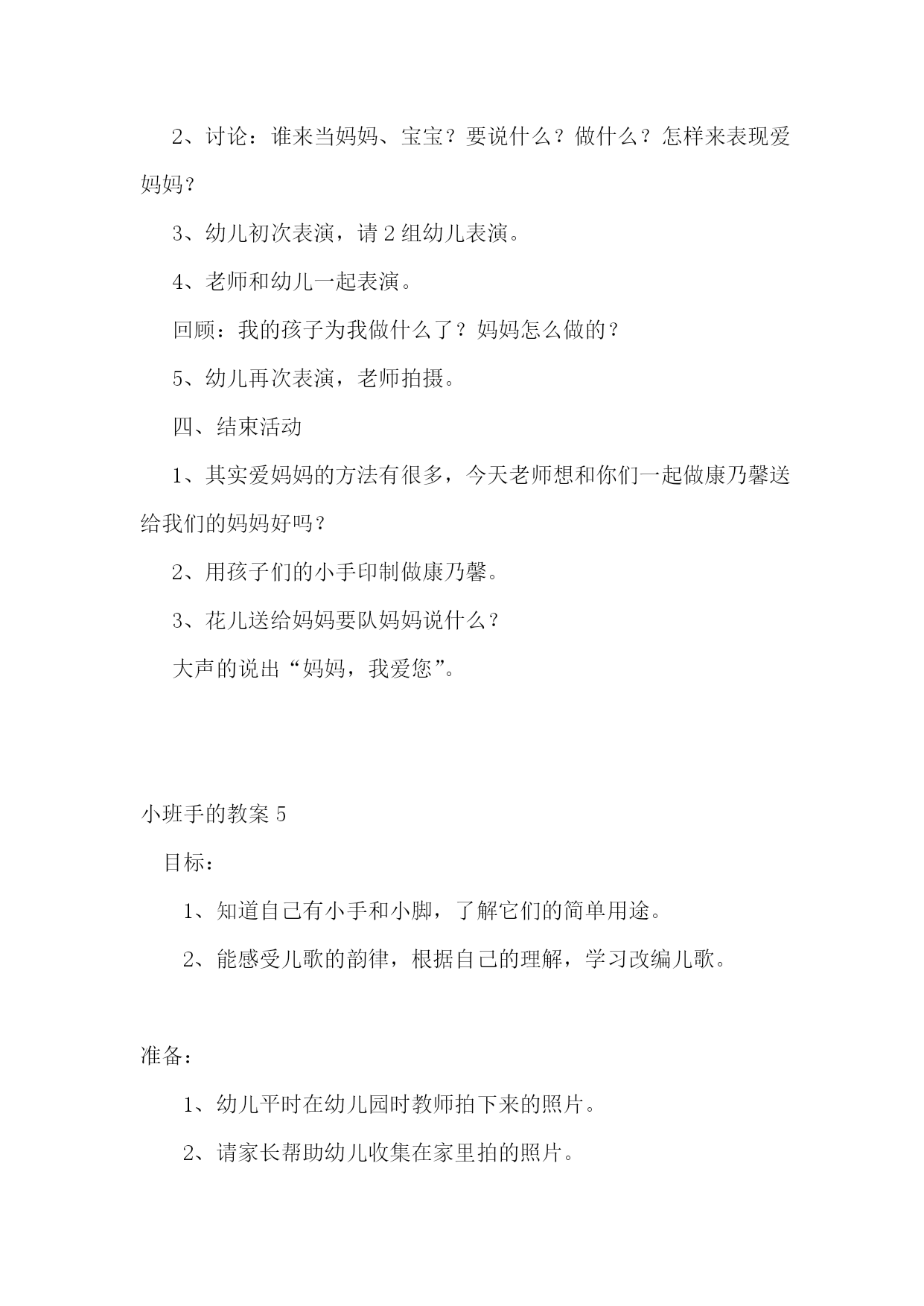 2、讨论：谁来当妈妈、宝宝？要说什么？做什么？怎样来表现爱妈妈？

3、幼儿初次表演，请 2 组幼儿表演。

4、老师和幼儿一起表演。

回顾：我的孩子为我做什么了？妈妈怎么做的？

5、幼儿再次表演，老师拍摄。

四、结束活动

1、其实爱妈妈的方法有很多，今天老师想和你们一起做康乃馨送给我们的妈妈好吗？

2、用孩子们的小手印制做康乃馨。

3、花儿送给妈妈要队妈妈说什么？

大声的说出“妈妈，我爱您”。

小班手的教案 5

目标：

1、知道自己有小手和小脚，了解它们的简单用途。

2、能感受儿歌的韵律，根据自己的理解，学习改编儿歌。

准备：

1、幼儿平时在幼儿园时教师拍下来的照片。

2、请家长帮助幼儿收集在家里拍的照片。